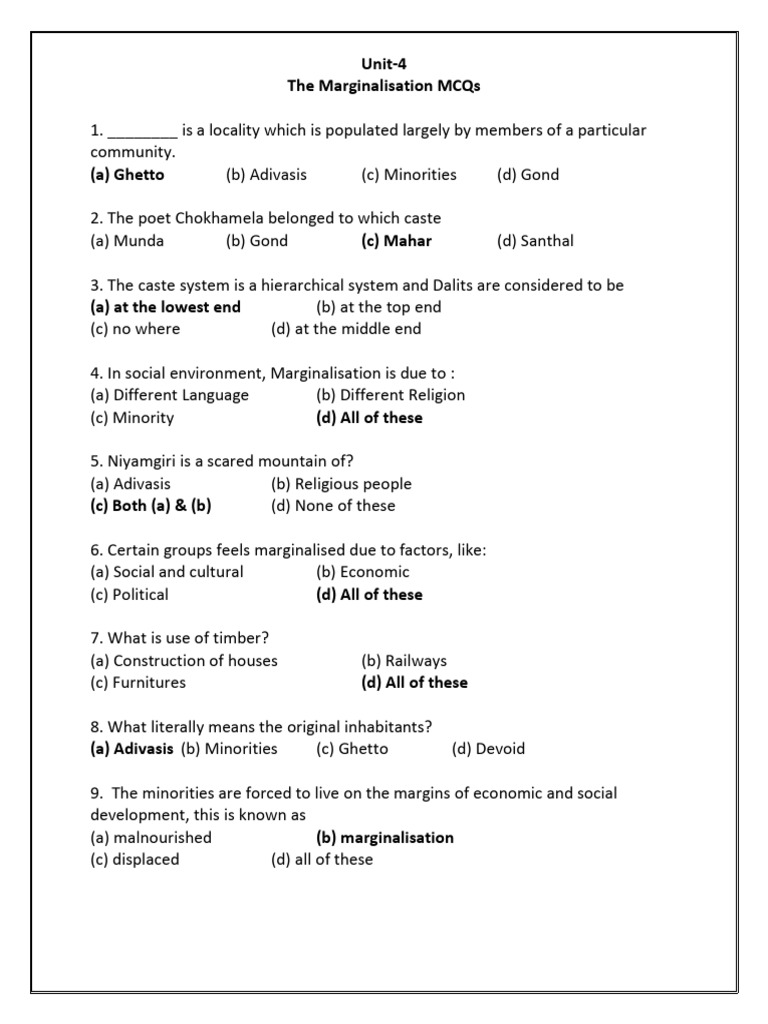 Unit-4
The Marginalisation MCQs

1. ________ is a locality which is populated largely by members of a particular community.
(a) Ghetto (b) Adivasis (c) Minorities (d) Gond

2. The poet Chokhamela belonged to which caste
(a) Munda (b) Gond (c) Mahar (d) Santhal

3. The caste system is a hierarchical system and Dalits are considered to be
(a) at the lowest end (b) at the top end
(c) no where (d) at the middle end

4. In social environment, Marginalisation is due to :
(a) Different Language (b) Different Religion
(c) Minority (d) All of these

5. Niyamgiri is a scared mountain of?
(a) Adivasis (b) Religious people
(c) Both (a) & (b) (d) None of these

6. Certain groups feels marginalised due to factors, like:
(a) Social and cultural (b) Economic
(c) Political (d) All of these

7. What is use of timber?
(a) Construction of houses (b) Railways
(c) Furnitures (d) All of these

8. What literally means the original inhabitants?
(a) Adivasis (b) Minorities (c) Ghetto (d) Devoid

9. The minorities are forced to live on the margins of economic and social development, this is known as
(a) malnourished (b) marginalisation
(c) displaced (d) all of these